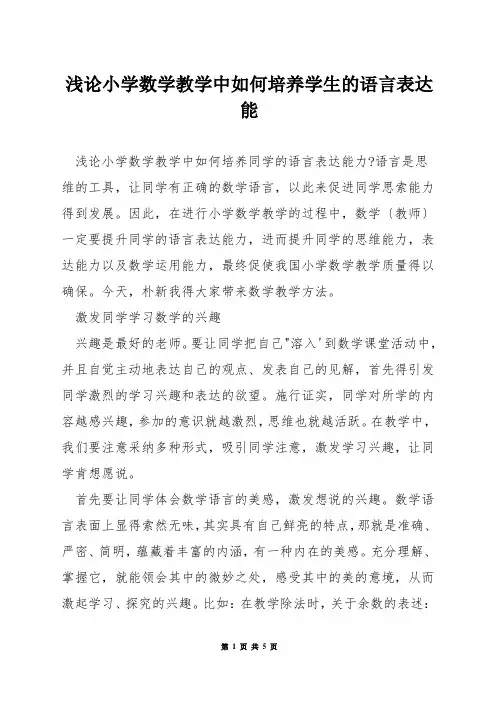 浅论小学数学教学中如何培养学生的语言表达能

浅论小学数学教学中如何培养同学的语言表达能力?语言是思维的工具，让同学有正确的数学语言，以此来促进同学思索能力得到发展。因此，在进行小学数学教学的过程中，数学〔教师〕一定要提升同学的语言表达能力，进而提升同学的思维能力，表达能力以及数学运用能力，最终促使我国小学数学教学质量得以确保。今天，朴新我得大家带来数学教学方法。

激发同学学习数学的兴趣

兴趣是最好的老师。要让同学把自己"溶入'到数学课堂活动中，并且自觉主动地表达自己的观点、发表自己的见解，首先得引发同学激烈的学习兴趣和表达的欲望。施行证实，同学对所学的内容越感兴趣，参加的意识就越激烈，思维也就越活跃。在教学中，我们要注意采纳多种形式，吸引同学注意，激发学习兴趣，让同学肯想愿说。

首先要让同学体会数学语言的美感，激发想说的兴趣。数学语言表面上显得索然无味，其实具有自己鲜亮的特点，那就是准确、严密、简明，蕴藏着丰富的内涵，有一种内在的美感。充分理解、掌握它，就能领会其中的微妙之处，感受其中的美的意境，从而激起学习、探究的兴趣。比如：在教学除法时，关于余数的表述：

第 1 页 共 5 页